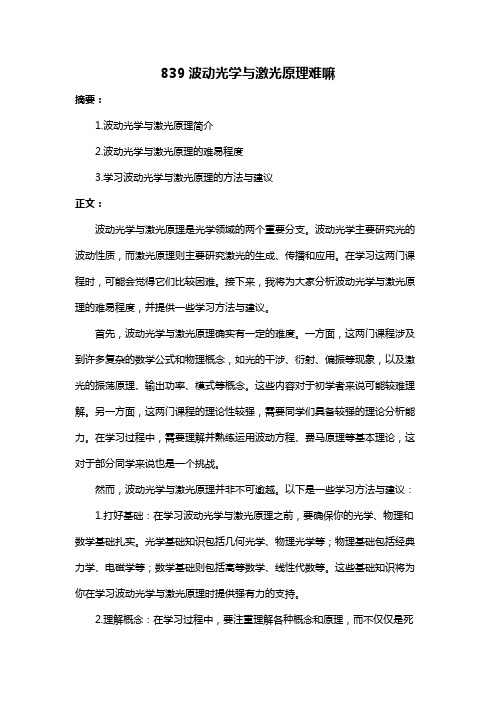 839 波动光学与激光原理难嘛

摘要：

1.波动光学与激光原理简介

2.波动光学与激光原理的难易程度

3.学习波动光学与激光原理的方法与建议

正文：

波动光学与激光原理是光学领域的两个重要分支。波动光学主要研究光的波动性质，而激光原理则主要研究激光的生成、传播和应用。在学习这两门课程时，可能会觉得它们比较困难。接下来，我将为大家分析波动光学与激光原理的难易程度，并提供一些学习方法与建议。

首先，波动光学与激光原理确实有一定的难度。一方面，这两门课程涉及到许多复杂的数学公式和物理概念，如光的干涉、衍射、偏振等现象，以及激光的振荡原理、输出功率、模式等概念。这些内容对于初学者来说可能较难理解。另一方面，这两门课程的理论性较强，需要同学们具备较强的理论分析能力。在学习过程中，需要理解并熟练运用波动方程、费马原理等基本理论，这对于部分同学来说也是一个挑战。

然而，波动光学与激光原理并非不可逾越。以下是一些学习方法与建议：

1.打好基础：在学习波动光学与激光原理之前，要确保你的光学、物理和数学基础扎实。光学基础知识包括几何光学、物理光学等；物理基础包括经典力学、电磁学等；数学基础则包括高等数学、线性代数等。这些基础知识将为你在学习波动光学与激光原理时提供强有力的支持。

2.理解概念：在学习过程中，要注重理解各种概念和原理，而不仅仅是死